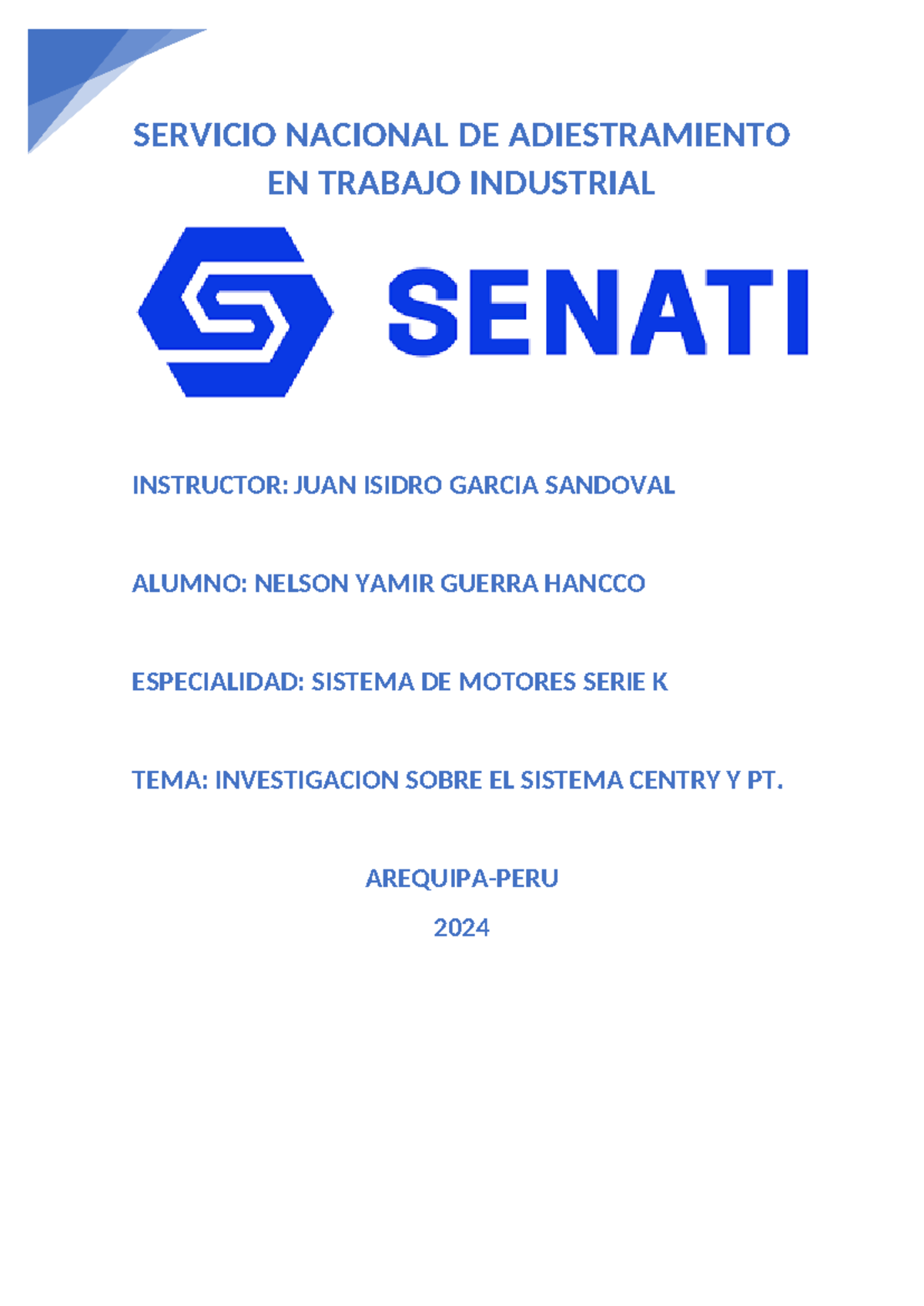 SERVICIO NACIONAL DE ADIESTRAMIENTO EN TRABAJO INDUSTRIAL

SENATI

INSTRUCTOR: JUAN ISIDRO GARCIA SANDOVAL

ALUMNO: NELSON YAMIR GUERRA HANCCO

ESPECIALIDAD: SISTEMA DE MOTORES SERIE K

TEMA: INVESTIGACION SOBRE EL SISTEMA CENTRY Y PT.

AREQUIPA-PERU

2024